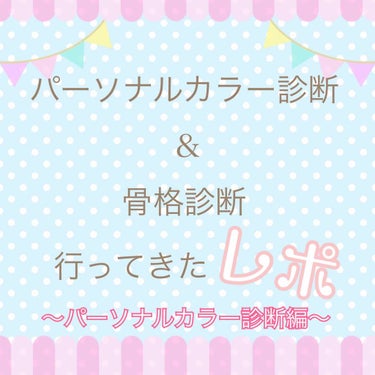 パーソナルカラー診断

&

骨格診断

行ってきたレポ

〜パーソナルカラー診断編〜